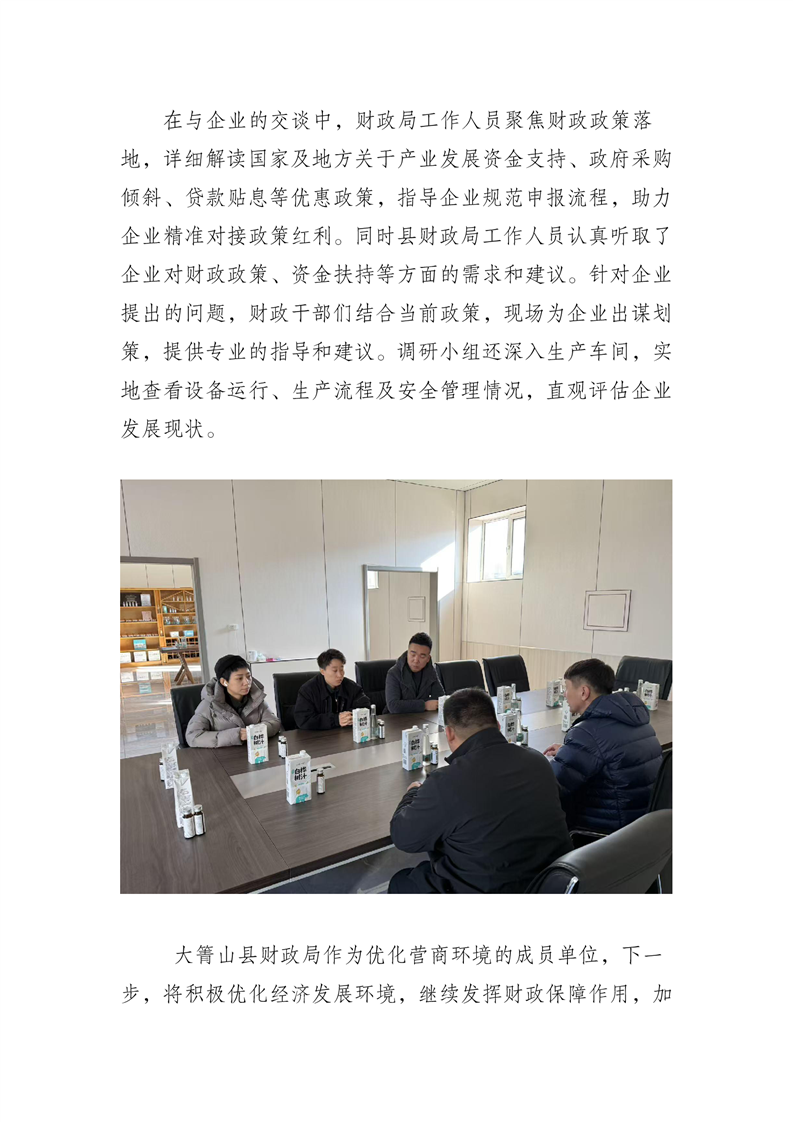 在与企业的交谈中，财政局工作人员聚焦财政政策落地，详细解读国家及地方关于产业发展资金支持、政府采购倾斜、贷款贴息等优惠政策，指导企业规范申报流程，助力企业精准对接政策红利。同时县财政局工作人员认真听取了企业对财政政策、资金扶持等方面的需求和建议。针对企业提出的问题，财政干部们结合当前政策，现场为企业出谋划策，提供专业的指导和建议。调研小组还深入生产车间，实地查看设备运行、生产流程及安全管理情况，直观评估企业发展现状。

大箐山县财政局作为优化营商环境的成员单位，下一步，将积极优化经济发展环境，继续发挥财政保障作用，加